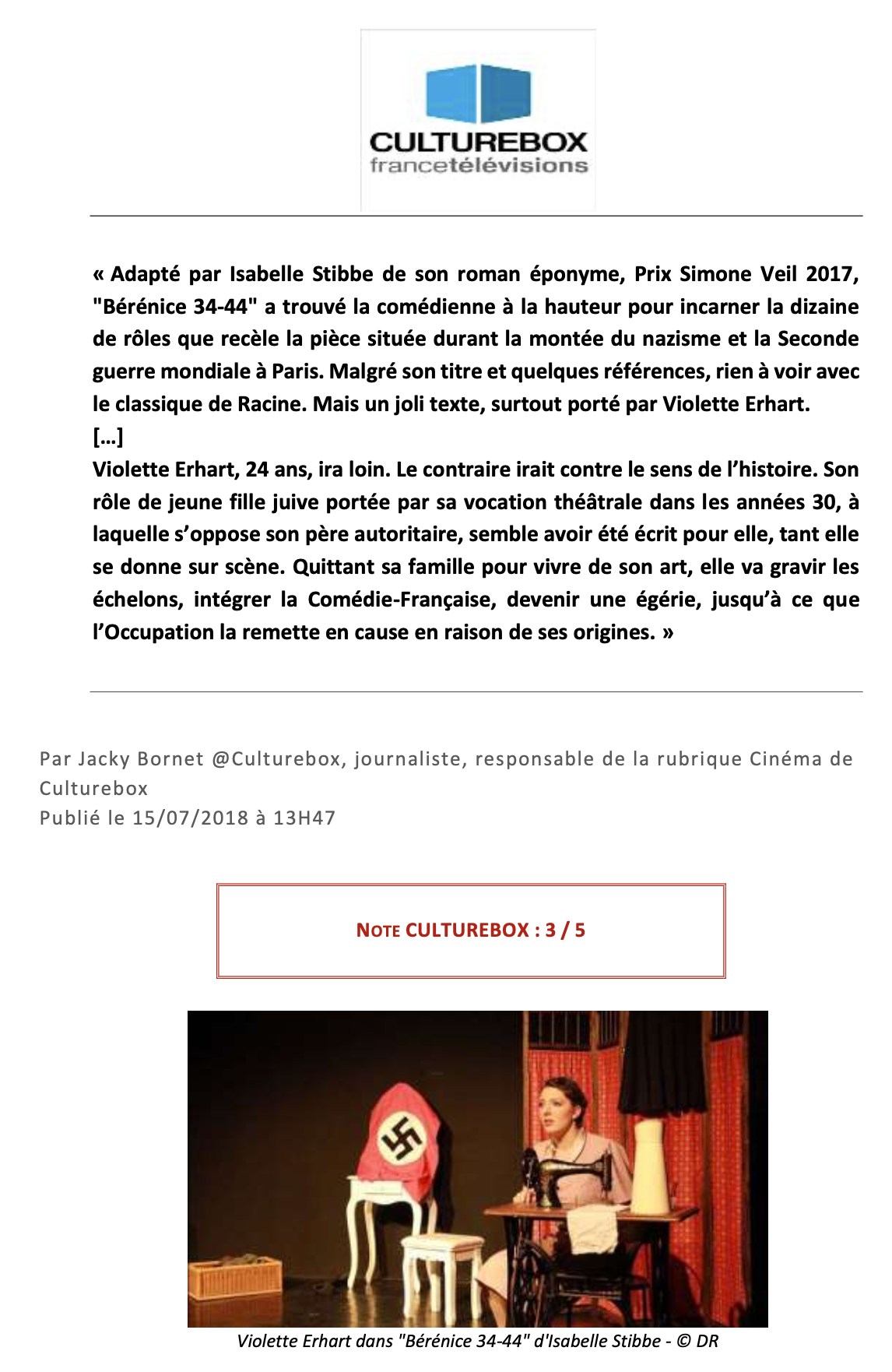 CULTUREBOX
francetélévisions

« Adapté par Isabelle Stibbe de son roman éponyme, Prix Simone Veil 2017, "Bérénice 34-44" a trouvé la comédienne à la hauteur pour incarner la dizaine de rôles que recèle la pièce située durant la montée du nazisme et la Seconde guerre mondiale à Paris. Malgré son titre et quelques références, rien à voir avec le classique de Racine. Mais un joli texte, surtout porté par Violette Erhart.
[…]
Violette Erhart, 24 ans, ira loin. Le contraire irait contre le sens de l'histoire. Son rôle de jeune fille juive portée par sa vocation théâtrale dans les années 30, à laquelle s'oppose son père autoritaire, semble avoir été écrit pour elle, tant elle se donne sur scène. Quittant sa famille pour vivre de son art, elle va gravir les échelons, intégrer la Comédie-Française, devenir une égérie, jusqu'à ce que l'Occupation la remette en cause en raison de ses origines. »

Par Jacky Bornet @Culturebox, journaliste, responsable de la rubrique Cinéma de Culturebox
Publié le 15/07/2018 à 13H47

NOTE CULTUREBOX : 3 / 5

Violette Erhart dans "Bérénice 34-44" d'Isabelle Stibbe - © DR